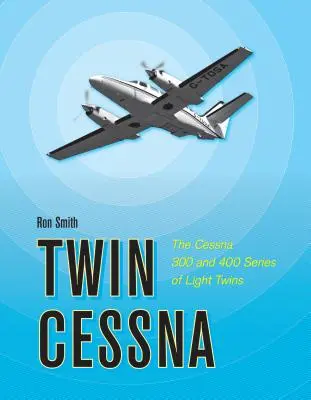 C-TOSA

Ron Smith

TWIN CESSNA

The Cessna 300 and 400 Series of Light Twins